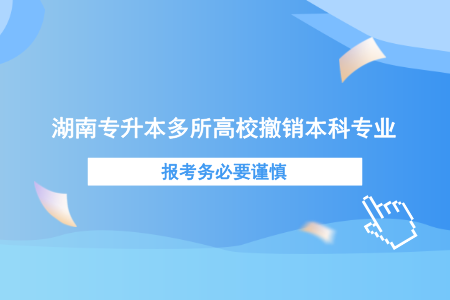 湖南专升本多所高校撤销本科专业

报考务必要谨慎